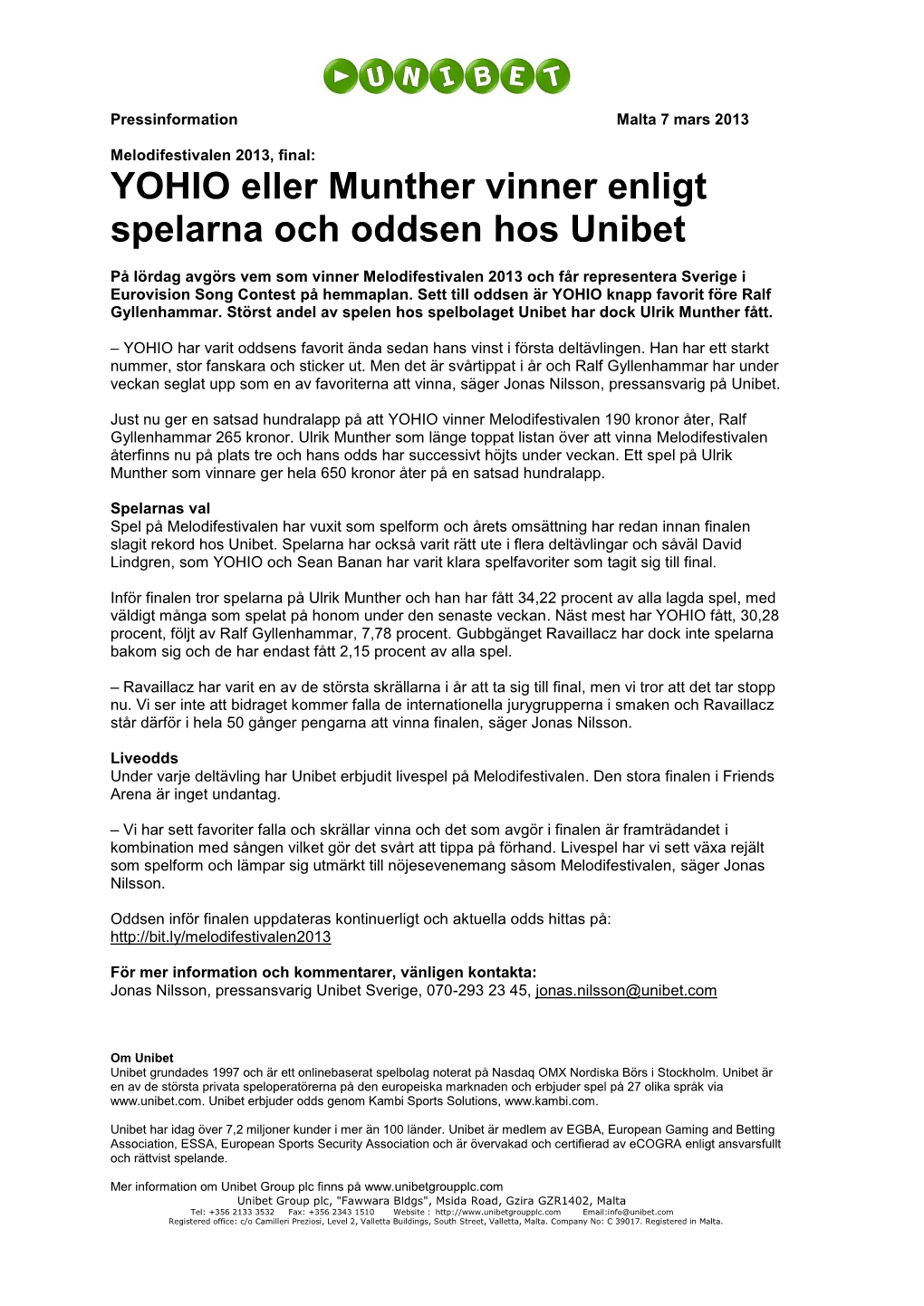 UNIBET

Pressinformation Malta 7 mars 2013

Melodifestivalen 2013, final:
YOHIO eller Munther vinner enligt spelarna och oddsen hos Unibet

På lördag avgörs vem som vinner Melodifestivalen 2013 och får representera Sverige i Eurovision Song Contest på hemmaplan. Sett till oddsen är YOHIO knapp favorit före Ralf Gyllenhammar. Störst andel av spelen hos spelbolaget Unibet har dock Ulrik Munther fått.

– YOHIO har varit oddsens favorit ända sedan hans vinst i första deltävlingen. Han har ett starkt nummer, stor fanskara och sticker ut. Men det är svårtippat i år och Ralf Gyllenhammar har under veckan seglat upp som en av favoriterna att vinna, säger Jonas Nilsson, pressansvarig på Unibet.

Just nu ger en satsad hundralapp på att YOHIO vinner Melodifestivalen 190 kronor åter, Ralf Gyllenhammar 265 kronor. Ulrik Munther som länge toppat listan över att vinna Melodifestivalen återfinns nu på plats tre och hans odds har successivt höjts under veckan. Ett spel på Ulrik Munther som vinnare ger hela 650 kronor åter på en satsad hundralapp.

Spelarnas val
Spel på Melodifestivalen har vuxit som spelform och årets omsättning har redan innan finalen slagit rekord hos Unibet. Spelarna har också varit rätt ute i flera deltävlingar och såväl David Lindgren, som YOHIO och Sean Banan har varit klara spelfavoriter som tagit sig till final.

Inför finalen tror spelarna på Ulrik Munther och han har fått 34,22 procent av alla lagda spel, med väldigt många som spelat på honom under den senaste veckan. Näst mest har YOHIO fått, 30,28 procent, följt av Ralf Gyllenhammar, 7,78 procent. Gubbgänget Ravaillacz har dock inte spelarna bakom sig och de har endast fått 2,15 procent av alla spel.

– Ravaillacz har varit en av de största skrällarna i år att ta sig till final, men vi tror att det tar stopp nu. Vi ser inte att bidraget kommer falla de internationella jurygrupperna i smaken och Ravaillacz står därför i hela 50 gånger pengarna att vinna finalen, säger Jonas Nilsson.

Liveodds
Under varje deltävling har Unibet erbjudit livespel på Melodifestivalen. Den stora finalen i Friends Arena är inget undantag.

– Vi har sett favoriter falla och skrällar vinna och det som avgör i finalen är framträdandet i kombination med sången vilket gör det svårt att tippa på förhand. Livespel har vi sett växa rejält som spelform och lämpar sig utmärkt till nöjesevenemang såsom Melodifestivalen, säger Jonas Nilsson.

Oddsen inför finalen uppdateras kontinuerligt och aktuella odds hittas på: http://bit.ly/melodifestivalen2013

För mer information och kommentarer, vänligen kontakta:
Jonas Nilsson, pressansvarig Unibet Sverige, 070-293 23 45, jonas.nilsson@unibet.com

Om Unibet
Unibet grundades 1997 och är ett onlinebaserat spelbolag noterat på Nasdaq OMX Nordiska Börs i Stockholm. Unibet är en av de största privata speloperatörerna på den europeiska marknaden och erbjuder spel på 27 olika språk via www.unibet.com. Unibet erbjuder odds genom Kambi Sports Solutions, www.kambi.com.

Unibet har idag över 7,2 miljoner kunder i mer än 100 länder. Unibet är medlem av EGBA, European Gaming and Betting Association, ESSA, European Sports Security Association och är övervakad och certifierad av eCOGRA enligt ansvarsfullt och rättvist spelande.

Mer information om Unibet Group plc finns på www.unibetgroupplc.com
Unibet Group plc, "Fawwara Bldgs", Msida Road, Gzira GZR1402, Malta
Tel: +356 2133 3532 Fax: +356 2343 1510 Website : http://www.unibetgroupplc.com Email:info@unibet.com
Registered office: c/o Camilleri Preziosi, Level 2, Valletta Buildings, South Street, Valletta, Malta. Company No: C 39017. Registered in Malta.